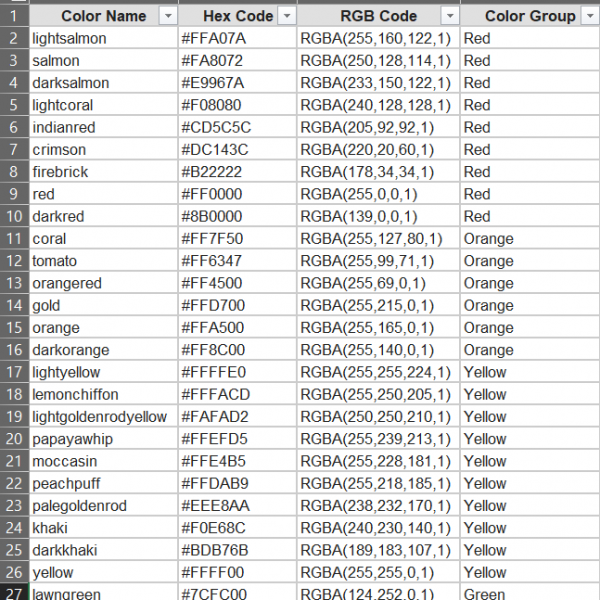 | 1 | Color Name | Hex Code | RGB Code | Color Group |
|---|---|---|---|---|
| 2 | lightsalmon | #FFA07A | RGBA(255,160,122,1) | Red |
| 3 | salmon | #FA8072 | RGBA(250,128,114,1) | Red |
| 4 | darksalmon | #E9967A | RGBA(233,150,122,1) | Red |
| 5 | lightcoral | #F08080 | RGBA(240,128,128,1) | Red |
| 6 | indianred | #CD5C5C | RGBA(205,92,92,1) | Red |
| 7 | crimson | #DC143C | RGBA(220,20,60,1) | Red |
| 8 | firebrick | #B22222 | RGBA(178,34,34,1) | Red |
| 9 | red | #FF0000 | RGBA(255,0,0,1) | Red |
| 10 | darkred | #8B0000 | RGBA(139,0,0,1) | Red |
| 11 | coral | #FF7F50 | RGBA(255,127,80,1) | Orange |
| 12 | tomato | #FF6347 | RGBA(255,99,71,1) | Orange |
| 13 | orangered | #FF4500 | RGBA(255,69,0,1) | Orange |
| 14 | gold | #FFD700 | RGBA(255,215,0,1) | Orange |
| 15 | orange | #FFA500 | RGBA(255,165,0,1) | Orange |
| 16 | darkorange | #FF8C00 | RGBA(255,140,0,1) | Orange |
| 17 | lightyellow | #FFFFE0 | RGBA(255,255,224,1) | Yellow |
| 18 | lemonchiffon | #FFFACD | RGBA(255,250,205,1) | Yellow |
| 19 | lightgoldenrodyellow | #FAFAD2 | RGBA(250,250,210,1) | Yellow |
| 20 | papayawhip | #FFEFD5 | RGBA(255,239,213,1) | Yellow |
| 21 | moccasin | #FFE4B5 | RGBA(255,228,181,1) | Yellow |
| 22 | peachpuff | #FFDAB9 | RGBA(255,218,185,1) | Yellow |
| 23 | palegoldenrod | #EEE8AA | RGBA(238,232,170,1) | Yellow |
| 24 | khaki | #F0E68C | RGBA(240,230,140,1) | Yellow |
| 25 | darkkhaki | #BDB76B | RGBA(189,183,107,1) | Yellow |
| 26 | yellow | #FFFF00 | RGBA(255,255,0,1) | Yellow |
| 27 | lawngreen | #7CFC00 | RGBA(124,252,0,1) | Green |